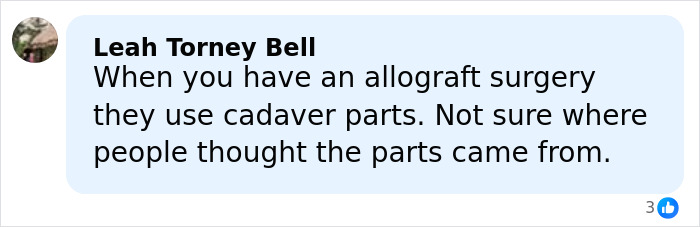 Leah Torney Bell
When you have an allograft surgery they use cadaver parts. Not sure where people thought the parts came from.

3